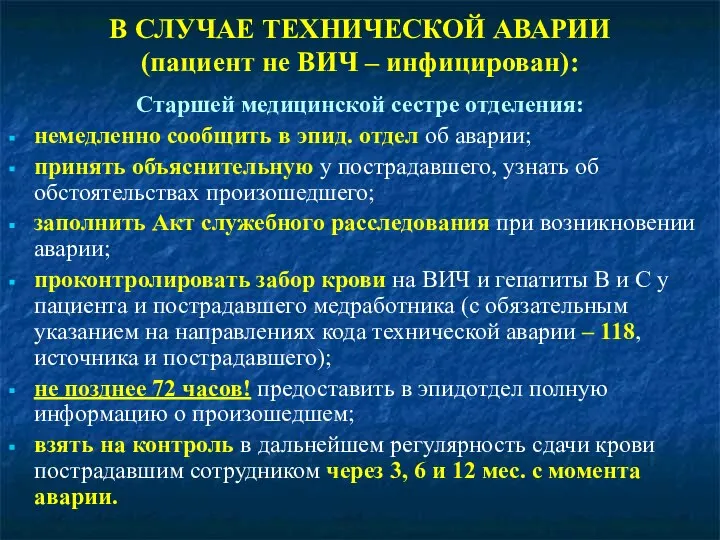 В СЛУЧАЕ ТЕХНИЧЕСКОЙ АВАРИИ
(пациент не ВИЧ – инфицирован):

Старшей медицинской сестре отделения:

- немедленно сообщить в эпид. отдел об аварии;
- принять объяснительную у пострадавшего, узнать об обстоятельствах произошедшего;
- заполнить Акт служебного расследования при возникновении аварии;
- проконтролировать забор крови на ВИЧ и гепатиты В и С у пациента и пострадавшего медработника (с обязательным указанием на направлениях кода технической аварии – 118, источника и пострадавшего);
- не позднее 72 часов! предоставить в эпидотдел полную информацию о произошедшем;
- взять на контроль в дальнейшем регулярность сдачи крови пострадавшим сотрудником через 3, 6 и 12 мес. с момента аварии.